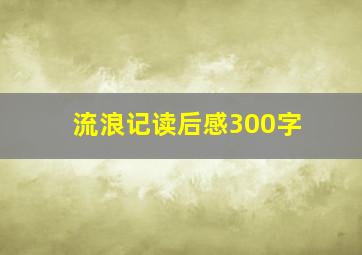 流浪记读后感300字